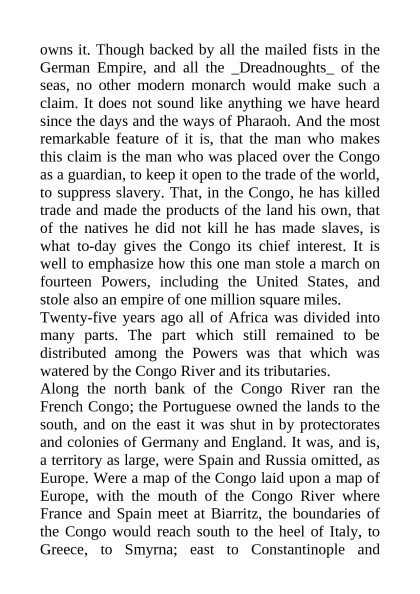 owns it. Though backed by all the mailed fists in the German Empire, and all the _Dreadnoughts_ of the seas, no other modern monarch would make such a claim. It does not sound like anything we have heard since the days and the ways of Pharaoh. And the most remarkable feature of it is, that the man who makes this claim is the man who was placed over the Congo as a guardian, to keep it open to the trade of the world, to suppress slavery. That, in the Congo, he has killed trade and made the products of the land his own, that of the natives he did not kill he has made slaves, is what to-day gives the Congo its chief interest. It is well to emphasize how this one man stole a march on fourteen Powers, including the United States, and stole also an empire of one million square miles.
Twenty-five years ago all of Africa was divided into many parts. The part which still remained to be distributed among the Powers was that which was watered by the Congo River and its tributaries.
Along the north bank of the Congo River ran the French Congo; the Portuguese owned the lands to the south, and on the east it was shut in by protectorates and colonies of Germany and England. It was, and is, a territory as large, were Spain and Russia omitted, as Europe. Were a map of the Congo laid upon a map of Europe, with the mouth of the Congo River where France and Spain meet at Biarritz, the boundaries of the Congo would reach south to the heel of Italy, to Greece, to Smyrna; east to Constantinople and